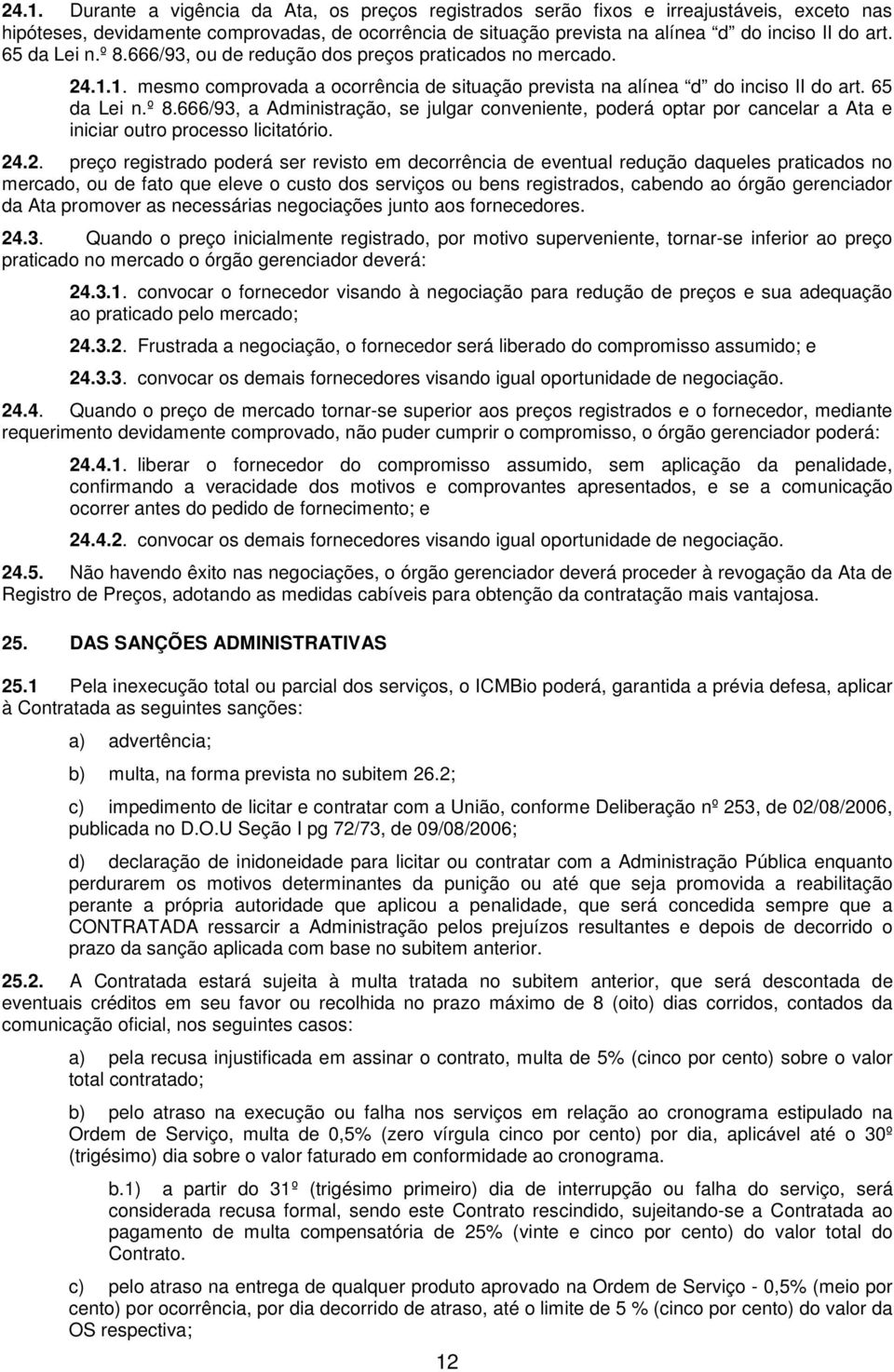 24.1. Durante a vigência da Ata, os preços registrados serão fixos e irreajustáveis, exceto nas hipóteses, devidamente comprovadas, de ocorrência de situação prevista na alínea "d" do inciso II do art. 65 da Lei n.º 8.666/93, ou de redução dos preços praticados no mercado.

24.1.1. mesmo comprovada a ocorrência de situação prevista na alínea "d" do inciso II do art. 65 da Lei n.º 8.666/93, a Administração, se julgar conveniente, poderá optar por cancelar a Ata e iniciar outro processo licitatório.

24.2. preço registrado poderá ser revisto em decorrência de eventual redução daqueles praticados no mercado, ou de fato que eleve o custo dos serviços ou bens registrados, cabendo ao órgão gerenciador da Ata promover as necessárias negociações junto aos fornecedores.

24.3. Quando o preço inicialmente registrado, por motivo superveniente, tornar-se inferior ao preço praticado no mercado o órgão gerenciador deverá:

24.3.1. convocar o fornecedor visando à negociação para redução de preços e sua adequação ao praticado pelo mercado;

24.3.2. Frustrada a negociação, o fornecedor será liberado do compromisso assumido; e

24.3.3. convocar os demais fornecedores visando igual oportunidade de negociação.

24.4. Quando o preço de mercado tornar-se superior aos preços registrados e o fornecedor, mediante requerimento devidamente comprovado, não puder cumprir o compromisso, o órgão gerenciador poderá:

24.4.1. liberar o fornecedor do compromisso assumido, sem aplicação da penalidade, confirmando a veracidade dos motivos e comprovantes apresentados, e se a comunicação ocorrer antes do pedido de fornecimento; e

24.4.2. convocar os demais fornecedores visando igual oportunidade de negociação.

24.5. Não havendo êxito nas negociações, o órgão gerenciador deverá proceder à revogação da Ata de Registro de Preços, adotando as medidas cabíveis para obtenção da contratação mais vantajosa.

25. DAS SANÇÕES ADMINISTRATIVAS

25.1 Pela inexecução total ou parcial dos serviços, o ICMBio poderá, garantida a prévia defesa, aplicar à Contratada as seguintes sanções:

a) advertência;

b) multa, na forma prevista no subitem 26.2;

c) impedimento de licitar e contratar com a União, conforme Deliberação nº 253, de 02/08/2006, publicada no D.O.U Seção I pg 72/73, de 09/08/2006;

d) declaração de inidoneidade para licitar ou contratar com a Administração Pública enquanto perdurarem os motivos determinantes da punição ou até que seja promovida a reabilitação perante a própria autoridade que aplicou a penalidade, que será concedida sempre que a CONTRATADA ressarcir a Administração pelos prejuízos resultantes e depois de decorrido o prazo da sanção aplicada com base no subitem anterior.

25.2. A Contratada estará sujeita à multa tratada no subitem anterior, que será descontada de eventuais créditos em seu favor ou recolhida no prazo máximo de 8 (oito) dias corridos, contados da comunicação oficial, nos seguintes casos:

a) pela recusa injustificada em assinar o contrato, multa de 5% (cinco por cento) sobre o valor total contratado;

b) pelo atraso na execução ou falha nos serviços em relação ao cronograma estipulado na Ordem de Serviço, multa de 0,5% (zero vírgula cinco por cento) por dia, aplicável até o 30º (trigésimo) dia sobre o valor faturado em conformidade ao cronograma.

b.1) a partir do 31º (trigésimo primeiro) dia de interrupção ou falha do serviço, será considerada recusa formal, sendo este Contrato rescindido, sujeitando-se a Contratada ao pagamento de multa compensatória de 25% (vinte e cinco por cento) do valor total do Contrato.

c) pelo atraso na entrega de qualquer produto aprovado na Ordem de Serviço - 0,5% (meio por cento) por ocorrência, por dia decorrido de atraso, até o limite de 5 % (cinco por cento) do valor da OS respectiva;

12